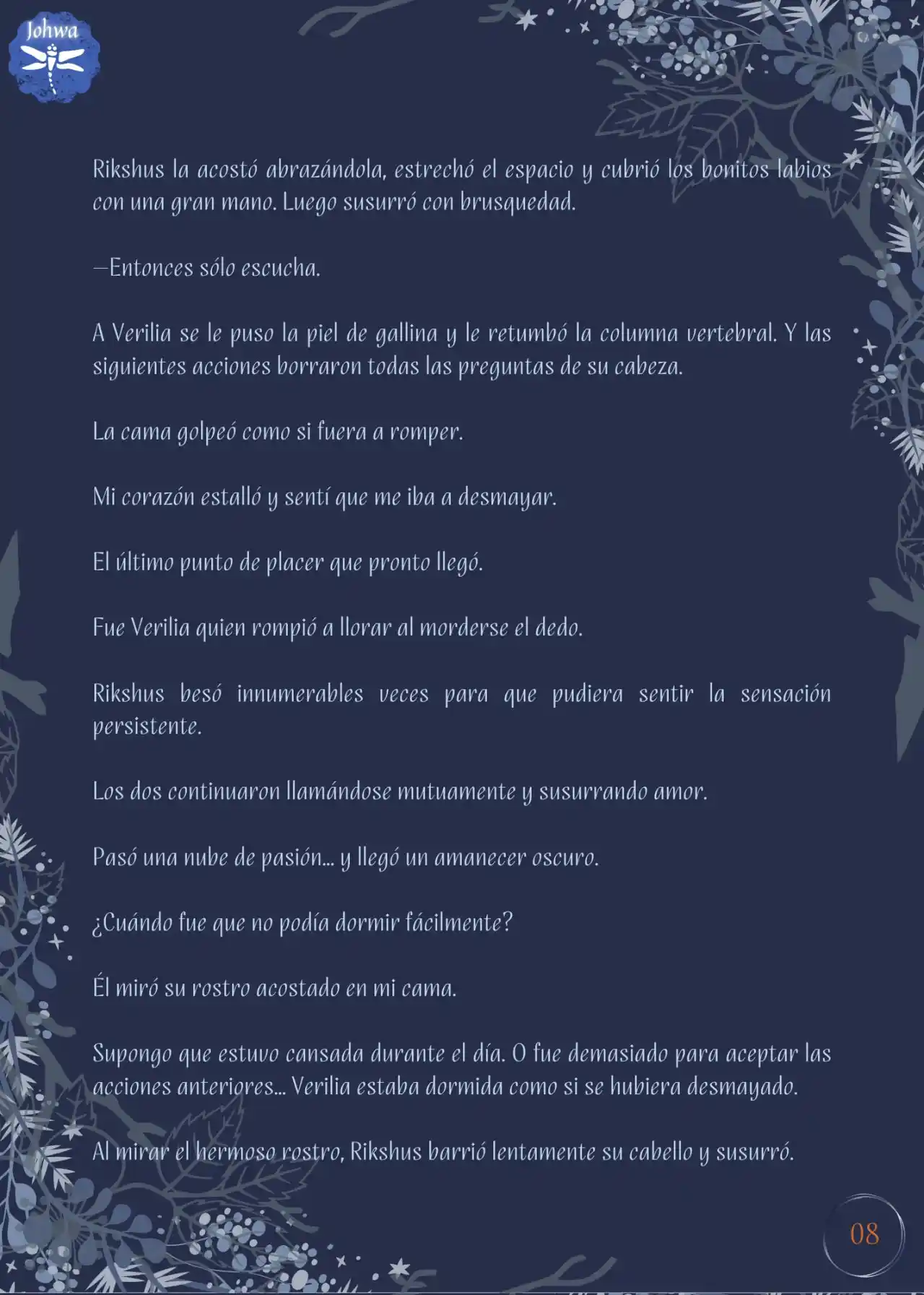 Johwa

Rikshus la acostó abrazándola, estrechó el espacio y cubrió los bonitos labios con una gran mano. Luego susurró con brusquedad.

—Entonces sólo escucha.

A Verilia se le puso la piel de gallina y le retumbó la columna vertebral. Y las siguientes acciones borraron todas las preguntas de su cabeza.

La cama golpeó como si fuera a romper.

Mi corazón estalló y sentí que me iba a desmayar.

El último punto de placer que pronto llegó.

Fue Verilia quien rompió a llorar al morderse el dedo.

Rikshus besó innumerables veces para que pudiera sentir la sensación persistente.

Los dos continuaron llamándose mutuamente y susurrando amor.

Pasó una nube de pasión... y llegó un amanecer oscuro.

¿Cuándo fue que no podía dormir fácilmente?

Él miró su rostro acostado en mi cama.

Supongo que estuvo cansada durante el día. O fue demasiado para aceptar las acciones anteriores... Verilia estaba dormida como si se hubiera desmayado.

Al mirar el hermoso rostro, Rikshus barrió lentamente su cabello y susurró.

08